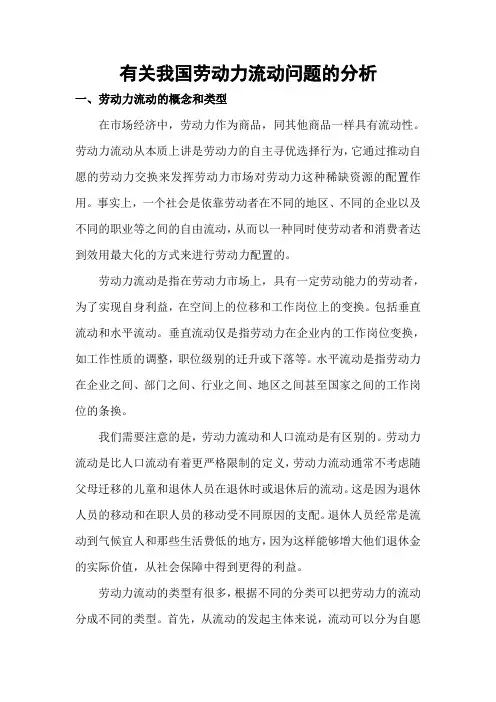 有关我国劳动力流动问题的分析

一、劳动力流动的概念和类型

在市场经济中，劳动力作为商品，同其他商品一样具有流动性。劳动力流动从本质上讲是劳动力的自主寻优选择行为，它通过推动自愿的劳动力交换来发挥劳动力市场对劳动力这种稀缺资源的配置作用。事实上，一个社会是依靠劳动者在不同的地区、不同的企业以及不同的职业等之间的自由流动，从而以一种同时使劳动者和消费者达到效用最大化的方式来进行劳动力配置的。

劳动力流动是指在劳动力市场上，具有一定劳动能力的劳动者，为了实现自身利益，在空间上的位移和工作岗位上的变换。包括垂直流动和水平流动。垂直流动仅是指劳动力在企业内的工作岗位变换，如工作性质的调整，职位级别的迁升或下落等。水平流动是指劳动力在企业之间、部门之间、行业之间、地区之间甚至国家之间的工作岗位的条换。

我们需要注意的是，劳动力流动和人口流动是有区别的。劳动力流动是比人口流动有着更严格限制的定义，劳动力流动通常不考虑随父母迁移的儿童和退休人员在退休时或退休后的流动。这是因为退休人员的移动和在职人员的移动受不同原因的支配。退休人员经常是流动到气候宜人和那些生活费低的地方，因为这样能够增大他们退休金的实际价值，从社会保障中得到更得的利益。

劳动力流动的类型有很多，根据不同的分类可以把劳动力的流动分成不同的类型。首先，从流动的发起主体来说，流动可以分为自愿